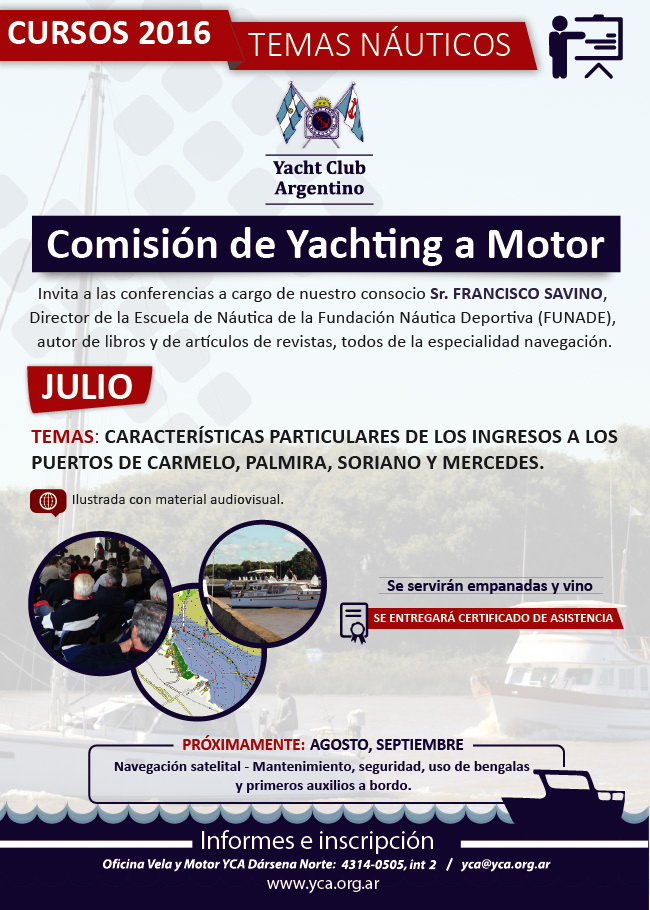 CURSOS 2016 TEMAS NÁUTICOS

Yacht Club Argentino

Comisión de Yachting a Motor

Invita a las conferencias a cargo de nuestro consocio Sr. FRANCISCO SAVINO, Director de la Escuela de Náutica de la Fundación Náutica Deportiva (FUNADE), autor de libros y de artículos de revistas, todos de la especialidad navegación.

JULIO

TEMAS: CARACTERÍSTICAS PARTICULARES DE LOS INGRESOS A LOS PUERTOS DE CARMELO, PALMIRA, SORIANO Y MERCEDES.

Ilustrada con material audiovisual.

Se servirán empanadas y vino

SE ENTREGARÁ CERTIFICADO DE ASISTENCIA

PRÓXIMAMENTE: AGOSTO, SEPTIEMBRE

Navegación satelital - Mantenimiento, seguridad, uso de bengalas y primeros auxilios a bordo.

Informes e inscripción

Oficina Vela y Motor YCA Dársena Norte: 4314-0505, int 2 / yca@yca.org.ar

www.yca.org.ar